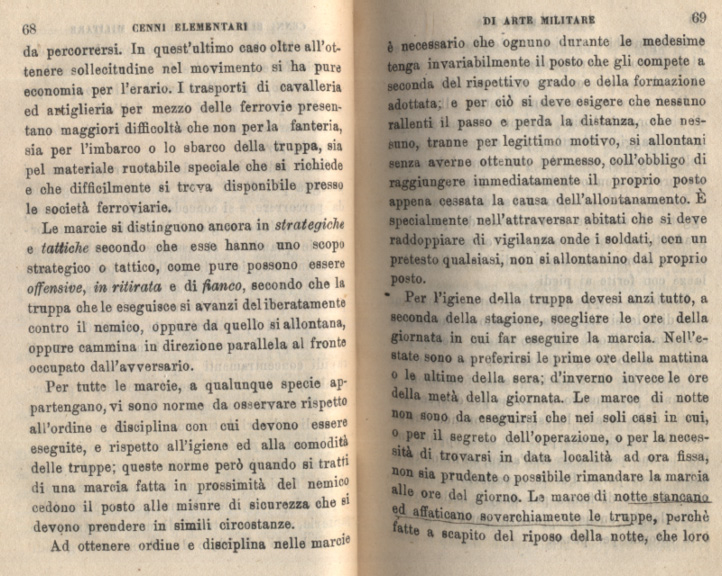 68 CENNI ELEMENTARI

da percorrersi. In quest'ultimo caso oltre all'ottenere sollecitudine nel movimento si ha pure economia per l'erario. I trasporti di cavalleria ed artiglieria per mezzo delle ferrovie presentano maggiori difficoltà che non per la fanteria, sia per l'imbarco o lo sbarco della truppa, sia pel materiale ruotabile speciale che si richiede e che difficilmente si trova disponibile presso le società ferroviarie.

Le marcie si distinguono ancora in strategiche e tattiche secondo che esse hanno uno scopo strategico o tattico, come pure possono essere offensive, in ritirata e di fianco, secondo che la truppa che le eseguisce si avanzi deliberatamente contro il nemico, oppure da quello si allontana, oppure cammina in direzione parallela al fronte occupato dall'avversario.

Per tutte le marcie, a qualunque specie appartengano, vi sono norme da osservare rispetto all'ordine e disciplina con cui devono essere eseguite, e rispetto all'igiene ed alla comodità delle truppe; queste norme però quando si tratti di una marcia fatta in prossimità del nemico cedono il posto alle misure di sicurezza che si devono prendere in simili circostanze.

Ad ottenere ordine e disciplina nelle marcie

DI ARTE MILITARE 69

è necessario che ognuno durante le medesime tenga invariabilmente il posto che gli compete a seconda del rispettivo grado e della formazione adottata; e per ciò si deve esigere che nessuno rallenti il passo e perda la distanza, che nessuno, tranne per legittimo motivo, si allontani senza averne ottenuto permesso, coll'obbligo di raggiungere immediatamente il proprio posto appena cessata la causa dell'allontanamento. È specialmente nell'attraversar abitati che si deve raddoppiare di vigilanza onde i soldati, con un pretesto qualsiasi, non si allontanino dal proprio posto.

Per l'igiene della truppa devesi anzi tutto, a seconda della stagione, scegliere le ore della giornata in cui far eseguire la marcia. Nell'estate sono a preferirsi le prime ore della mattina o le ultime della sera; d'inverno invece le ore della metà della giornata. Le marce di notte non sono da eseguirsi che nei soli casi in cui, o per il segreto dell'operazione, o per la necessità di trovarsi in data località ad ora fissa, non sia prudente o possibile rimandare la marcia alle ore del giorno. Le marce di notte stancano ed affaticano soverchiamente le truppe, perchè fatte a scapito del riposo della notte, che loro